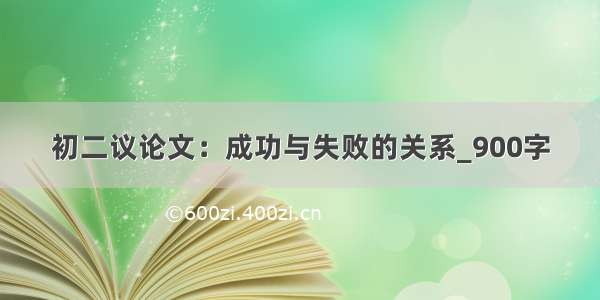 初二议论文：成功与失败的关系_900字

©600zi.400zi.cn